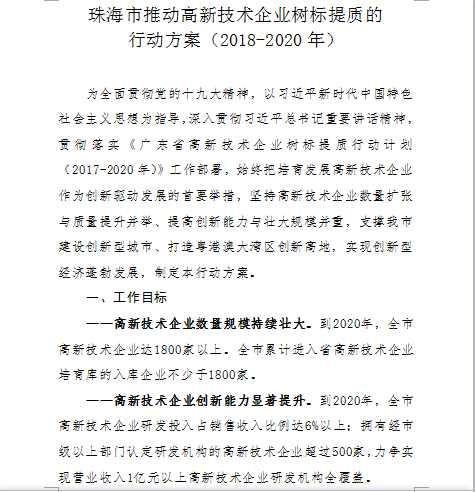 珠海市推动高新技术企业树标提质的
行动方案（2018-2020 年）

为全面贯彻党的十九大精神，以习近平新时代中国特色社会主义思想为指导，深入贯彻习近平总书记重要讲话精神，贯彻落实《广东省高新技术企业树标提质行动计划（2017-2020 年）》工作部署，始终把培育发展高新技术企业作为创新驱动发展的首要举措，坚持高新技术企业数量扩张与质量提升并举、提高创新能力与壮大规模并重，支撑我市建设创新型城市、打造粤港澳大湾区创新高地，实现创新型经济蓬勃发展，制定本行动方案。

一、工作目标

——高新技术企业数量规模持续壮大。到2020年，全市高新技术企业达1800家以上。全市累计进入省高新技术企业培育库的入库企业不少于1800家。

——高新技术企业创新能力显著提升。到2020年，全市高新技术企业研发投入占销售收入比例达6%以上；拥有经市级以上部门认定研发机构的高新技术企业超过500家，力争实现营业收入1亿元以上高新技术企业研发机构全覆盖。